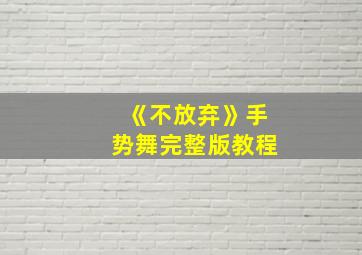 《不放弃》手势舞完整版教程